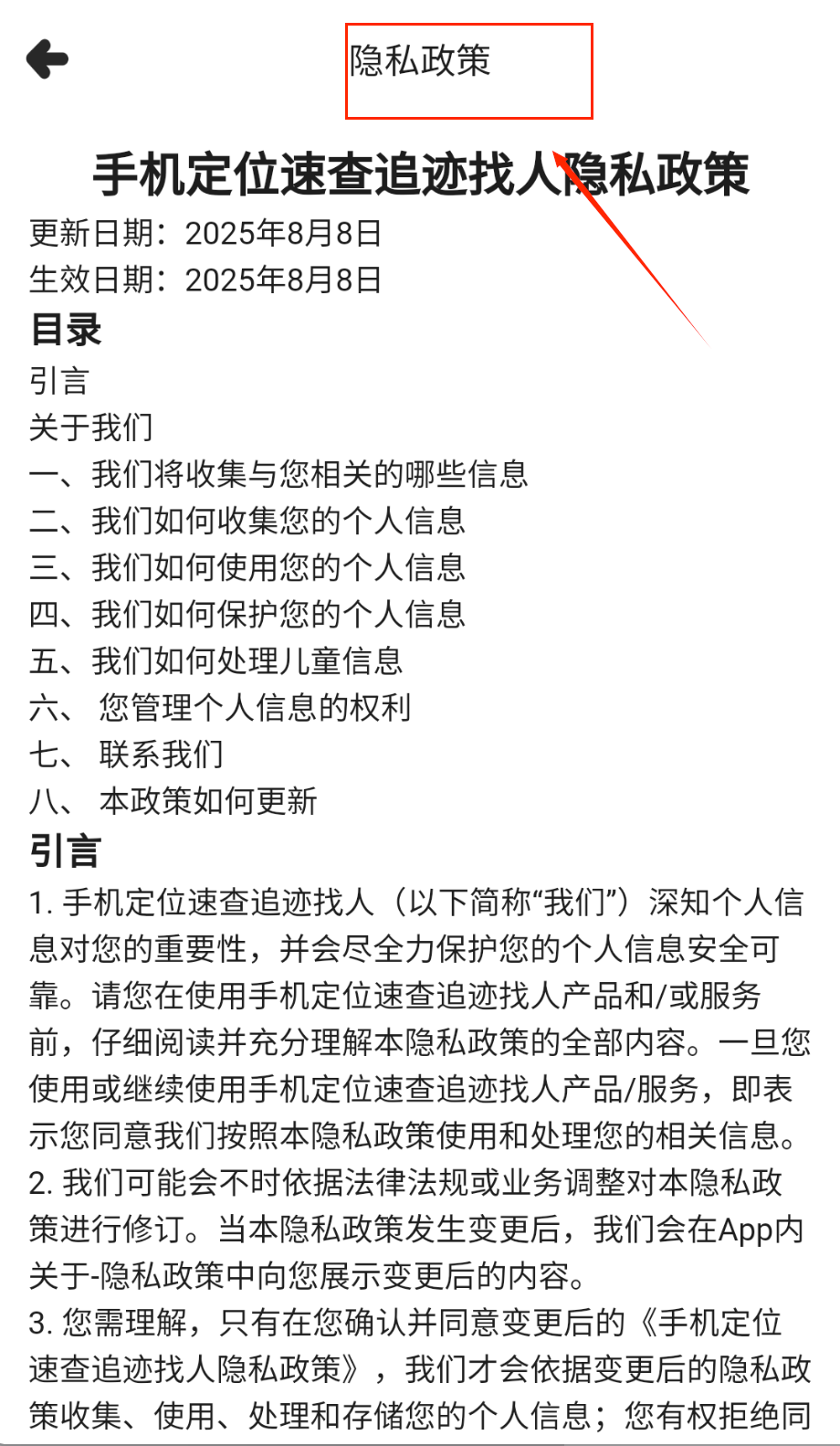 隐私政策

手机定位速查追迹找人隐私政策

更新日期：2025年8月8日
生效日期：2025年8月8日

目录

引言
关于我们
一、我们将收集与您相关的哪些信息
二、我们如何收集您的个人信息
三、我们如何使用您的个人信息
四、我们如何保护您的个人信息
五、我们如何处理儿童信息
六、 您管理个人信息的权利
七、 联系我们
八、 本政策如何更新

引言

1. 手机定位速查追迹找人（以下简称“我们”）深知个人信息对您的重要性，并会尽全力保护您的个人信息安全可靠。请您在使用手机定位速查追迹找人产品和/或服务前，仔细阅读并充分理解本隐私政策的全部内容。一旦您使用或继续使用手机定位速查追迹找人产品/服务，即表示您同意我们按照本隐私政策使用和处理您的相关信息。
2. 我们可能会不时依据法律法规或业务调整对本隐私政策进行修订。当本隐私政策发生变更后，我们会在App内关于-隐私政策中向您展示变更后的内容。
3. 您需理解，只有在您确认并同意变更后的《手机定位速查追迹找人隐私政策》，我们才会依据变更后的隐私政策收集、使用、处理和存储您的个人信息；您有权拒绝同